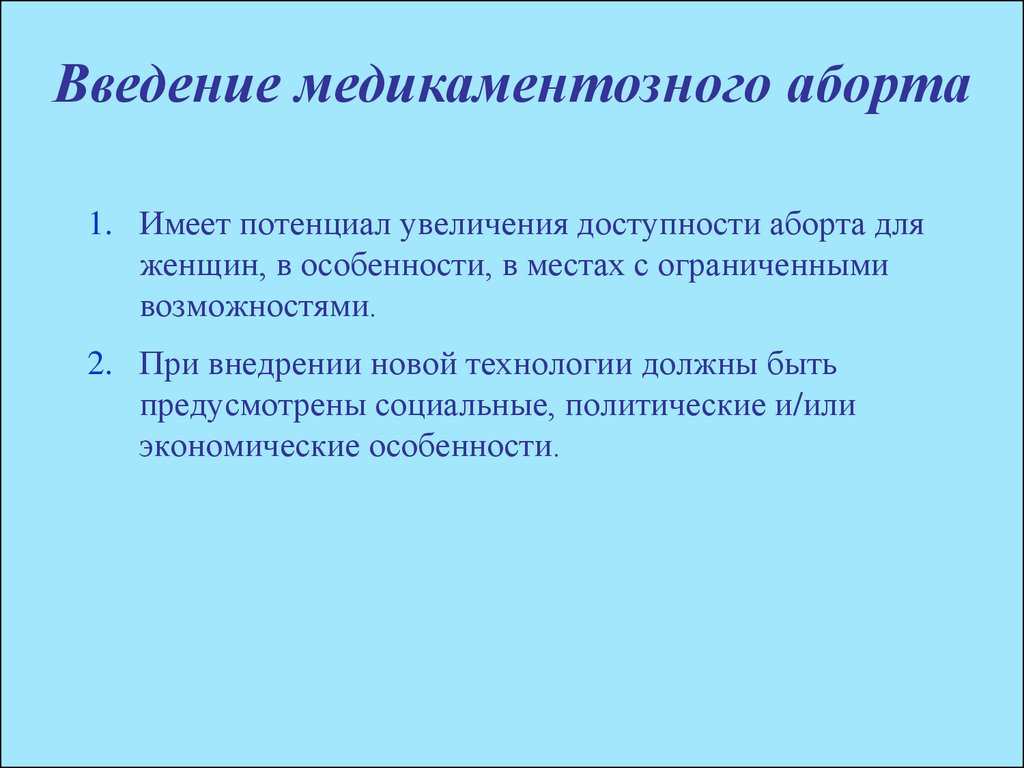 Введение медикаментозного аборта

1. Имеет потенциал увеличения доступности аборта для женщин, в особенности, в местах с ограниченными возможностями.

2. При внедрении новой технологии должны быть предусмотрены социальные, политические и/или экономические особенности.